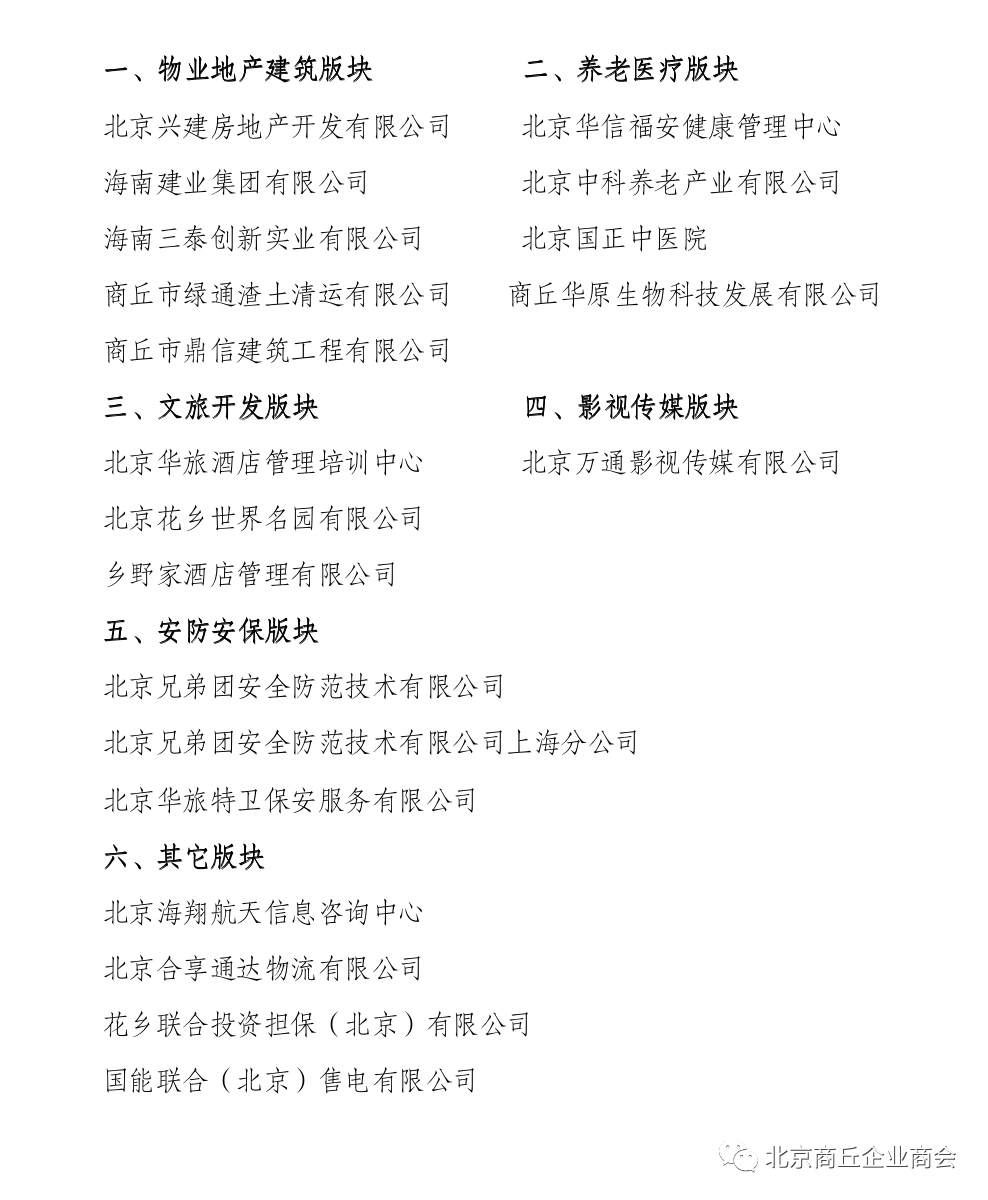 一、物业地产建筑版块

北京兴建房地产开发有限公司

海南建业集团有限公司

海南三泰创新实业有限公司

商丘市绿通渣土清运有限公司

商丘市鼎信建筑工程有限公司

二、养老医疗版块

北京华信福安健康管理中心

北京中科养老产业有限公司

北京国正中医院

商丘华原生物科技发展有限公司

三、文旅开发版块

北京华旅酒店管理培训中心

北京花乡世界名园有限公司

乡野家酒店管理有限公司

四、影视传媒版块

北京万通影视传媒有限公司

五、安防安保版块

北京兄弟团安全防范技术有限公司

北京兄弟团安全防范技术有限公司上海分公司

北京华旅特卫保安服务有限公司

六、其它版块

北京海翔航天信息咨询中心

北京合享通达物流有限公司

花乡联合投资担保（北京）有限公司

国能联合（北京）售电有限公司

北京商丘企业商会